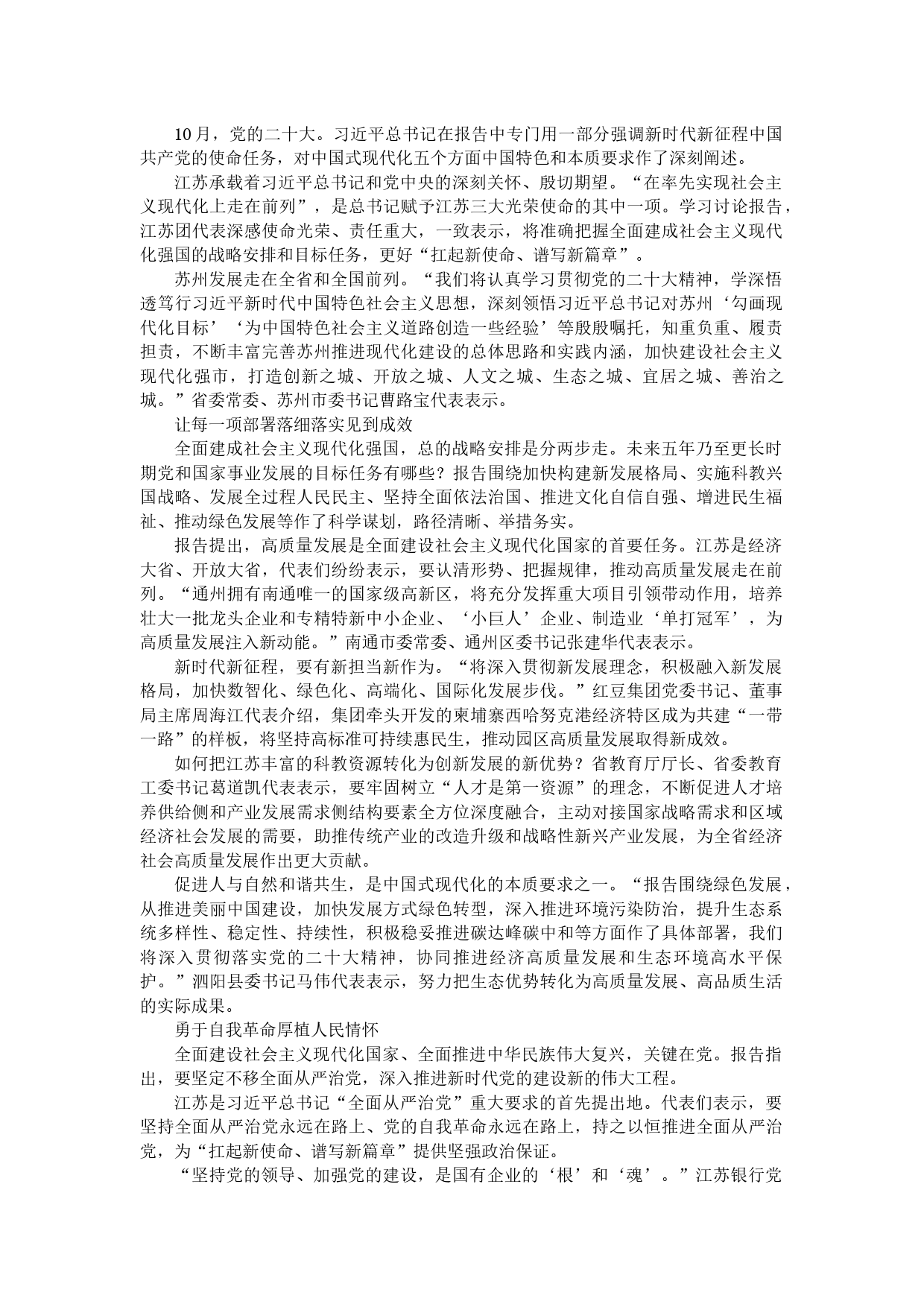 10月，党的二十大。习近平总书记在报告中专门用一部分强调新时代新征程中国共产党的使命任务，对中国式现代化五个方面中国特色和本质要求作了深刻阐述。

江苏承载着习近平总书记和党中央的深刻关怀、殷切期望。“在率先实现社会主义现代化上走在前列”，是总书记赋予江苏三大光荣使命的其中一项。学习讨论报告，江苏团代表深感使命光荣、责任重大，一致表示，将准确把握全面建成社会主义现代化强国的战略安排和目标任务，更好“扛起新使命、谱写新篇章”。

苏州发展走在全省和全国前列。“我们将认真学习贯彻党的二十大精神，学深悟透笃行习近平新时代中国特色社会主义思想，深刻领悟习近平总书记对苏州‘勾画现代化目标’‘为中国特色社会主义道路创造一些经验’等殷殷嘱托，知重负重、履责担责，不断丰富完善苏州推进现代化建设的总体思路和实践内涵，加快建设社会主义现代化强市，打造创新之城、开放之城、人文之城、生态之城、宜居之城、善治之城。”省委常委、苏州市委书记曹路宝代表表示。

让每一项部署落细落实见到成效

全面建成社会主义现代化强国，总的战略安排是分两步走。未来五年乃至更长时期党和国家事业发展的目标任务有哪些？报告围绕加快构建新发展格局、实施科教兴国战略、发展全过程人民民主、坚持全面依法治国、推进文化自信自强、增进民生福祉、推动绿色发展等作了科学谋划，路径清晰、举措务实。

报告提出，高质量发展是全面建设社会主义现代化国家的首要任务。江苏是经济大省、开放大省，代表们纷纷表示，要认清形势、把握规律，推动高质量发展走在前列。“通州拥有南通唯一的国家级高新区，将充分发挥重大项目引领带动作用，培养壮大一批龙头企业和专精特新中小企业、‘小巨人’企业、制造业‘单打冠军’，为高质量发展注入新动能。”南通市委常委、通州区委书记张建华代表表示。

新时代新征程，要有新担当新作为。“将深入贯彻新发展理念，积极融入新发展格局，加快数智化、绿色化、高端化、国际化发展步伐。”红豆集团党委书记、董事局主席周海江代表介绍，集团牵头开发的柬埔寨西哈努克港经济特区成为共建“一带一路”的样板，将坚持高标准可持续惠民生，推动园区高质量发展取得新成效。

如何把江苏丰富的科教资源转化为创新发展的新优势？省教育厅厅长、省委教育工委书记葛道凯代表表示，要牢固树立“人才是第一资源”的理念，不断促进人才培养供给侧和产业发展需求侧结构要素全方位深度融合，主动对接国家战略需求和区域经济社会发展的需要，助推传统产业的改造升级和战略性新兴产业发展，为全省经济社会高质量发展作出更大贡献。

促进人与自然和谐共生，是中国式现代化的本质要求之一。“报告围绕绿色发展，从推进美丽中国建设，加快发展方式绿色转型，深入推进环境污染防治，提升生态系统多样性、稳定性、持续性，积极稳妥推进碳达峰碳中和等方面作了具体部署，我们将深入贯彻落实党的二十大精神，协同推进经济高质量发展和生态环境高水平保护。”泗阳县委书记马伟代表表示，努力把生态优势转化为高质量发展、高品质生活的实际成果。

勇于自我革命厚植人民情怀

全面建设社会主义现代化国家、全面推进中华民族伟大复兴，关键在党。报告指出，要坚定不移全面从严治党，深入推进新时代党的建设新的伟大工程。

江苏是习近平总书记“全面从严治党”重大要求的首先提出地。代表们表示，要坚持全面从严治党永远在路上、党的自我革命永远在路上，持之以恒推进全面从严治党，为“扛起新使命、谱写新篇章”提供坚强政治保证。

“坚持党的领导、加强党的建设，是国有企业的‘根’和‘魂’。”江苏银行党